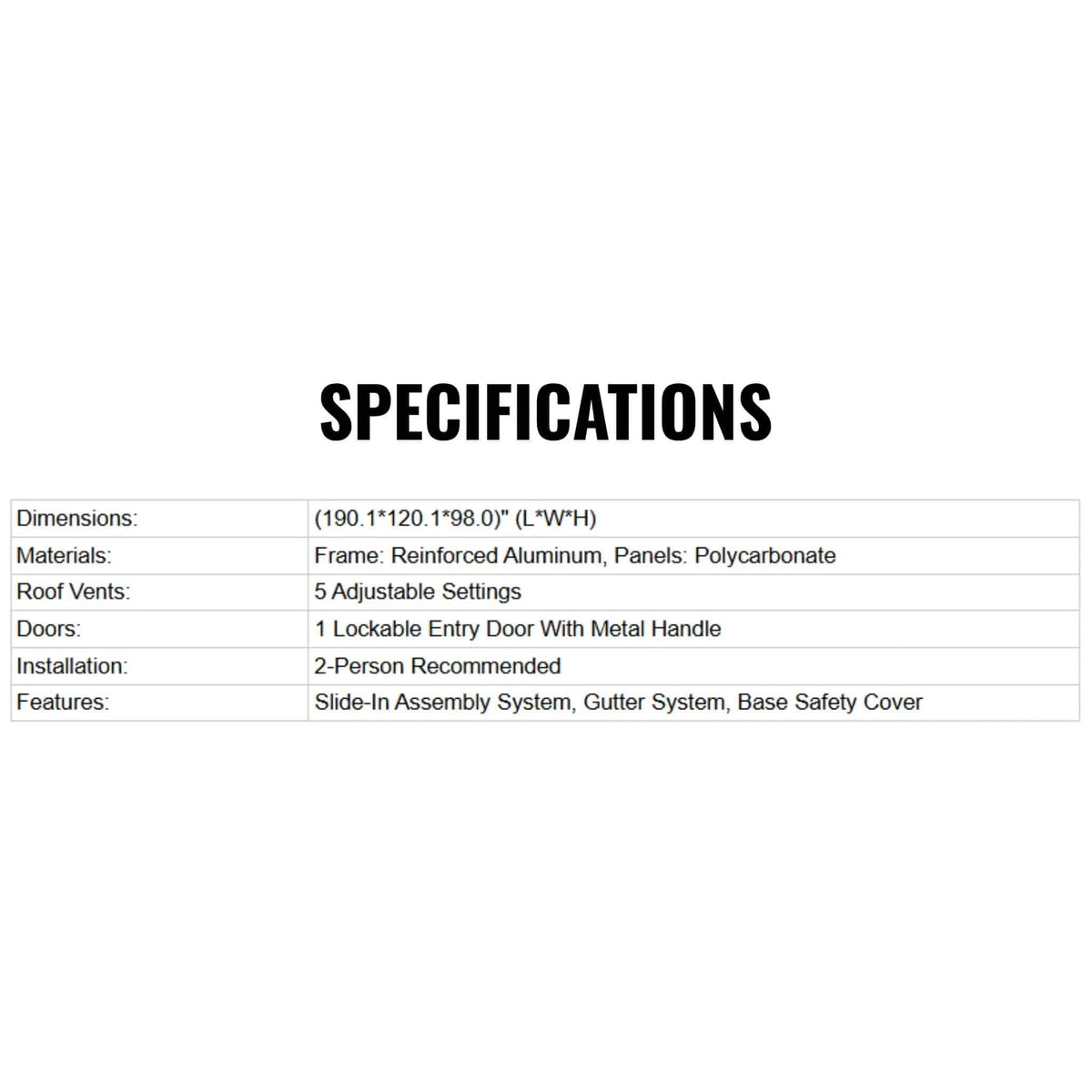 SPECIFICATIONS

| Dimensions: | (190.1*120.1*98.0)" (L*W*H) |
|---|---|
| Materials: | Frame: Reinforced Aluminum, Panels: Polycarbonate |
| Roof Vents: | 5 Adjustable Settings |
| Doors: | 1 Lockable Entry Door With Metal Handle |
| Installation: | 2-Person Recommended |
| Features: | Slide-In Assembly System, Gutter System, Base Safety Cover |